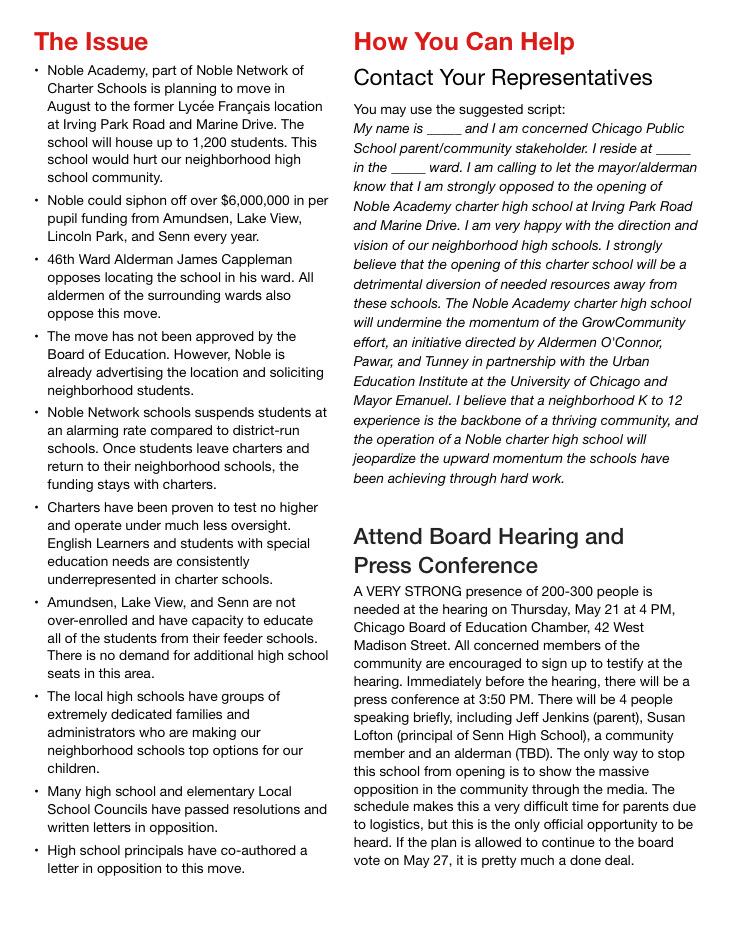 The Issue

• Noble Academy, part of Noble Network of Charter Schools is planning to move in August to the former Lycée Français location at Irving Park Road and Marine Drive. The school will house up to 1,200 students. This school would hurt our neighborhood high school community.

• Noble could siphon off over $6,000,000 in per pupil funding from Amundsen, Lake View, Lincoln Park, and Senn every year.

• 46th Ward Alderman James Cappleman opposes locating the school in his ward. All aldermen of the surrounding wards also oppose this move.

• The move has not been approved by the Board of Education. However, Noble is already advertising the location and soliciting neighborhood students.

• Noble Network schools suspends students at an alarming rate compared to district-run schools. Once students leave charters and return to their neighborhood schools, the funding stays with charters.

• Charters have been proven to test no higher and operate under much less oversight. English Learners and students with special education needs are consistently underrepresented in charter schools.

• Amundsen, Lake View, and Senn are not over-enrolled and have capacity to educate all of the students from their feeder schools. There is no demand for additional high school seats in this area.

• The local high schools have groups of extremely dedicated families and administrators who are making our neighborhood schools top options for our children.

• Many high school and elementary Local School Councils have passed resolutions and written letters in opposition.

• High school principals have co-authored a letter in opposition to this move.

How You Can Help

Contact Your Representatives

You may use the suggested script:
My name is _____ and I am concerned Chicago Public School parent/community stakeholder. I reside at _____ in the _____ ward. I am calling to let the mayor/alderman know that I am strongly opposed to the opening of Noble Academy charter high school at Irving Park Road and Marine Drive. I am very happy with the direction and vision of our neighborhood high schools. I strongly believe that the opening of this charter school will be a detrimental diversion of needed resources away from these schools. The Noble Academy charter high school will undermine the momentum of the GrowCommunity effort, an initiative directed by Aldermen O'Connor, Pawar, and Tunney in partnership with the Urban Education Institute at the University of Chicago and Mayor Emanuel. I believe that a neighborhood K to 12 experience is the backbone of a thriving community, and the operation of a Noble charter high school will jeopardize the upward momentum the schools have been achieving through hard work.

Attend Board Hearing and Press Conference

A VERY STRONG presence of 200-300 people is needed at the hearing on Thursday, May 21 at 4 PM, Chicago Board of Education Chamber, 42 West Madison Street. All concerned members of the community are encouraged to sign up to testify at the hearing. Immediately before the hearing, there will be a press conference at 3:50 PM. There will be 4 people speaking briefly, including Jeff Jenkins (parent), Susan Lofton (principal of Senn High School), a community member and an alderman (TBD). The only way to stop this school from opening is to show the massive opposition in the community through the media. The schedule makes this a very difficult time for parents due to logistics, but this is the only official opportunity to be heard. If the plan is allowed to continue to the board vote on May 27, it is pretty much a done deal.